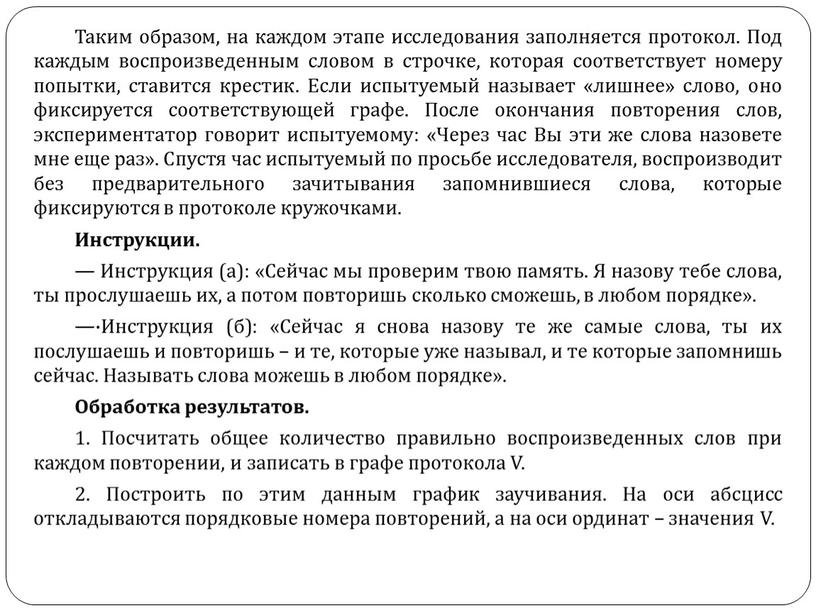 Таким образом, на каждом этапе исследования заполняется протокол. Под каждым воспроизведенным словом в строчке, которая соответствует номеру попытки, ставится крестик. Если испытуемый называет «лишнее» слово, оно фиксируется соответствующей графе. После окончания повторения слов, экспериментатор говорит испытуемому: «Через час Вы эти же слова назовете мне еще раз». Спустя час испытуемый по просьбе исследователя, воспроизводит без предварительного зачитывания запомнившиеся слова, которые фиксируются в протоколе кружочками.

Инструкции.

— Инструкция (а): «Сейчас мы проверим твою память. Я назову тебе слова, ты прослушаешь их, а потом повторишь сколько сможешь, в любом порядке».

—·Инструкция (б): «Сейчас я снова назову те же самые слова, ты их послушаешь и повторишь – и те, которые уже называл, и те которые запомнишь сейчас. Называть слова можешь в любом порядке».

Обработка результатов.

1. Посчитать общее количество правильно воспроизведенных слов при каждом повторении, и записать в графе протокола V.

2. Построить по этим данным график заучивания. На оси абсцисс откладываются порядковые номера повторений, а на оси ординат – значения V.